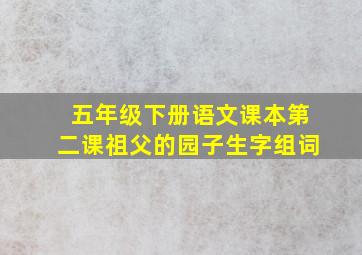 五年级下册语文课本第二课祖父的园子生字组词